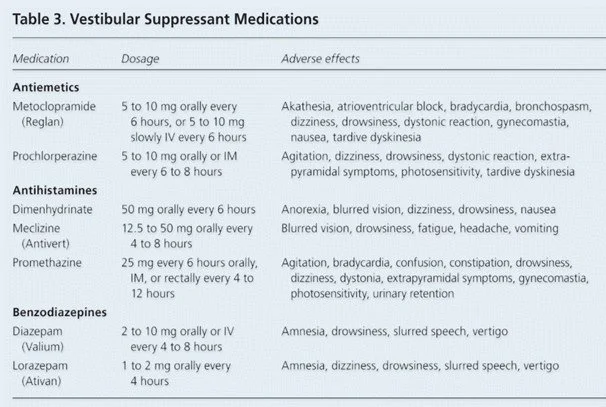 Table 3. Vestibular Suppressant Medications

| Medication | Dosage | Adverse effects |
|---|---|---|
| **Antiemetics** | | |
| Metoclopramide (Reglan) | 5 to 10 mg orally every 6 hours, or 5 to 10 mg slowly IV every 6 hours | Akathesia, atrioventricular block, bradycardia, bronchospasm, dizziness, drowsiness, dystonic reaction, gynecomastia, nausea, tardive dyskinesia |
| Prochlorperazine | 5 to 10 mg orally or IM every 6 to 8 hours | Agitation, dizziness, drowsiness, dystonic reaction, extrapyramidal symptoms, photosensitivity, tardive dyskinesia |
| **Antihistamines** | | |
| Dimenhydrinate | 50 mg orally every 6 hours | Anorexia, blurred vision, dizziness, drowsiness, nausea |
| Meclizine (Antivert) | 12.5 to 50 mg orally every 4 to 8 hours | Blurred vision, drowsiness, fatigue, headache, vomiting |
| Promethazine | 25 mg every 6 hours orally, IM, or rectally every 4 to 12 hours | Agitation, bradycardia, confusion, constipation, drowsiness, dizziness, dystonia, extrapyramidal symptoms, gynecomastia, photosensitivity, urinary retention |
| **Benzodiazepines** | | |
| Diazepam (Valium) | 2 to 10 mg orally or IV every 4 to 8 hours | Amnesia, drowsiness, slurred speech, vertigo |
| Lorazepam (Ativan) | 1 to 2 mg orally every 4 hours | Amnesia, dizziness, drowsiness, slurred speech, vertigo |